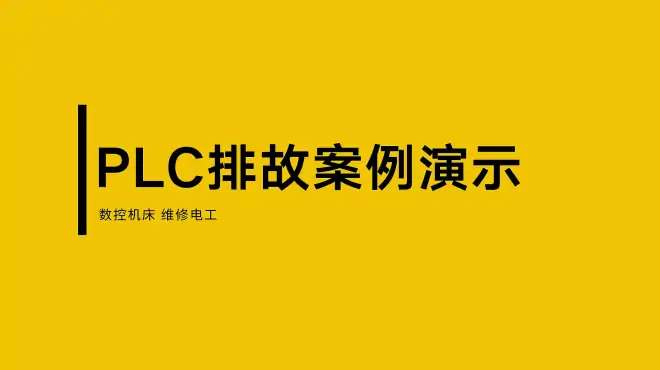 PLC排故案例演示

数控机床 维修电工